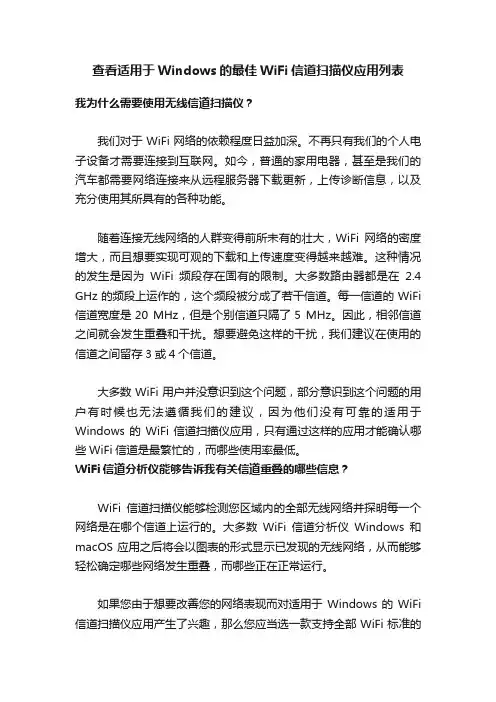 查看适用于 Windows 的最佳 WiFi 信道扫描仪应用列表

我为什么需要使用无线信道扫描仪？

我们对于 WiFi 网络的依赖程度日益加深。不再只有我们的个人电子设备才需要连接到互联网。如今，普通的家用电器，甚至是我们的汽车都需要网络连接来从远程服务器下载更新，上传诊断信息，以及充分使用其所具有的各种功能。

随着连接无线网络的人群变得前所未有的壮大，WiFi 网络的密度增大，而且想要实现可观的下载和上传速度变得越来越难。这种情况的发生是因为 WiFi 频段存在固有的限制。大多数路由器都是在 2.4 GHz 的频段上运作的，这个频段被分成了若干信道。每一信道的 WiFi 信道宽度是 20 MHz，但是个别信道只隔了 5 MHz。因此，相邻信道之间就会发生重叠和干扰。想要避免这样的干扰，我们建议在使用的信道之间留存 3 或 4 个信道。

大多数 WiFi 用户并没意识到这个问题，部分意识到这个问题的用户有时候也无法遵循我们的建议，因为他们没有可靠的适用于 Windows 的 WiFi 信道扫描仪应用，只有通过这样的应用才能确认哪些 WiFi 信道是最繁忙的，而哪些使用率最低。

WiFi 信道分析仪能够告诉我有关信道重叠的哪些信息？

WiFi 信道扫描仪能够检测您区域内的全部无线网络并探明每一个网络是在哪个信道上运行的。大多数 WiFi 信道分析仪 Windows 和 macOS 应用之后将会以图表的形式显示已发现的无线网络，从而能够轻松确定哪些网络发生重叠，而哪些正在正常运行。

如果您由于想要改善您的网络表现而对适用于 Windows 的 WiFi 信道扫描仪应用产生了兴趣，那么您应当选一款支持全部 WiFi 标准的